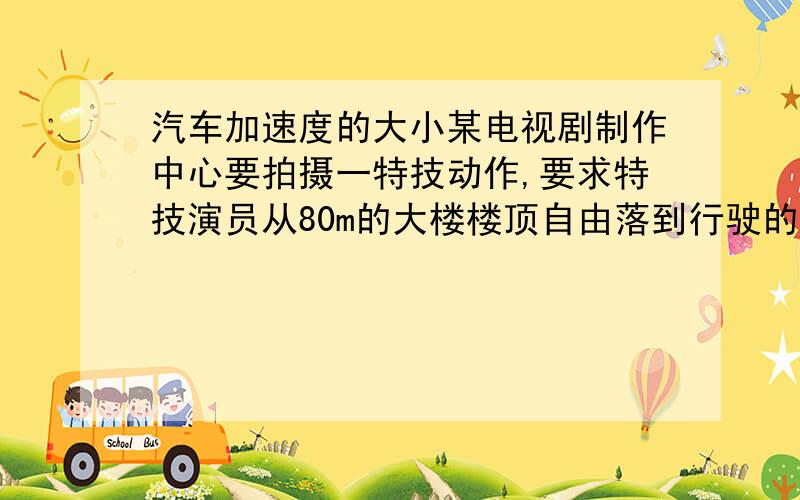 汽车加速度的大小某电视剧制作中心要拍摄一特技动作,要求特技演员从80m的大楼楼顶自由落到行驶的

School Bus